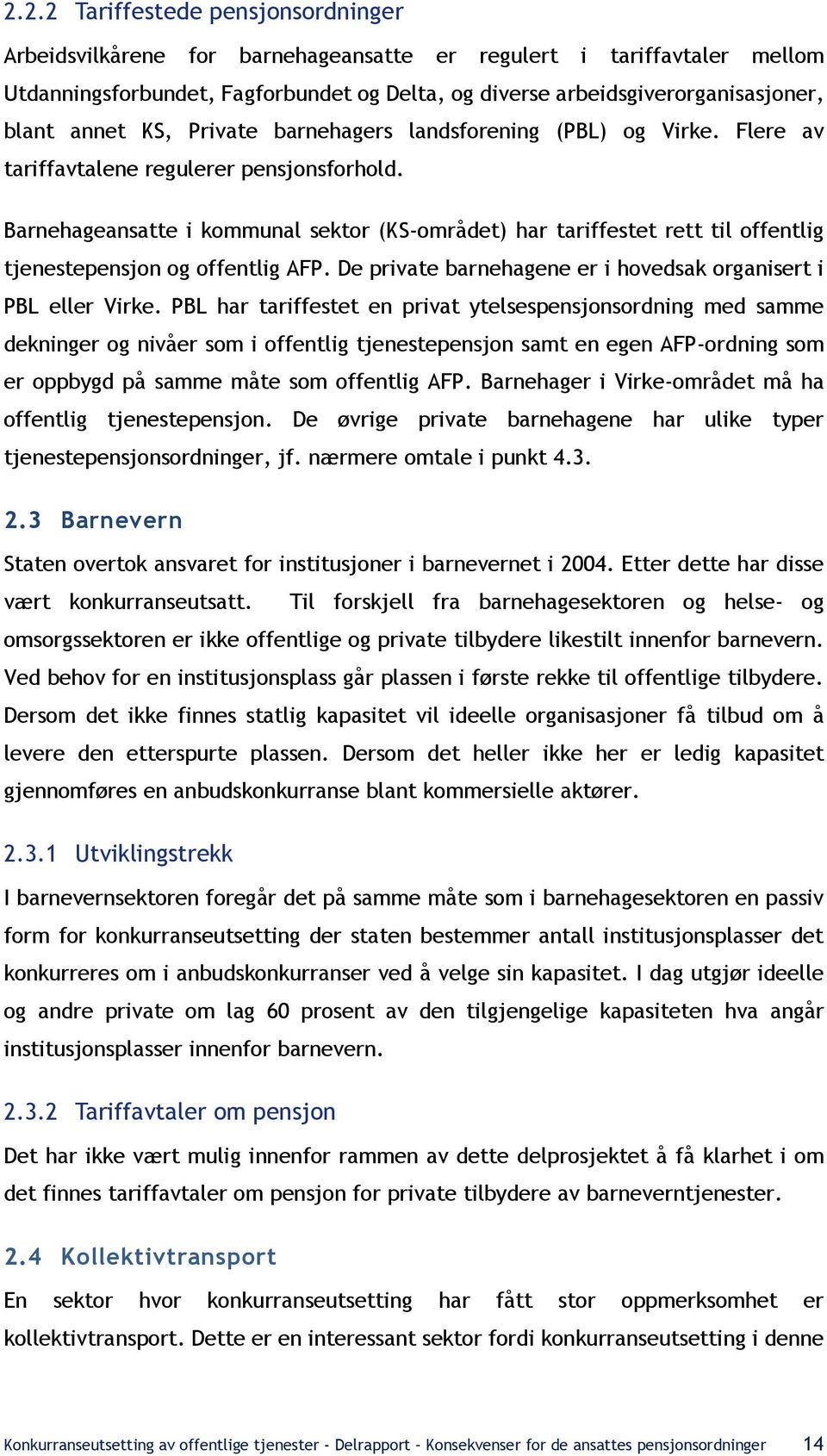 2.2.2 Tariffestede pensjonsordninger

Arbeidsvilkårene for barnehageansatte er regulert i tariffavtaler mellom Utdanningsforbundet, Fagforbundet og Delta, og diverse arbeidsgiverorganisasjoner, blant annet KS, Private barnehagers landsforening (PBL) og Virke. Flere av tariffavtalene regulerer pensjonsforhold.

Barnehageansatte i kommunal sektor (KS-området) har tariffestet rett til offentlig tjenestepensjon og offentlig AFP. De private barnehagene er i hovedsak organisert i PBL eller Virke. PBL har tariffestet en privat ytelsespensjonsordning med samme dekninger og nivåer som i offentlig tjenestepensjon samt en egen AFP-ordning som er oppbygd på samme måte som offentlig AFP. Barnehager i Virke-området må ha offentlig tjenestepensjon. De øvrige private barnehagene har ulike typer tjenestepensjonsordninger, jf. nærmere omtale i punkt 4.3.

2.3 Barnevern

Staten overtok ansvaret for institusjoner i barnevernet i 2004. Etter dette har disse vært konkurranseutsatt. Til forskjell fra barnehagesektoren og helse- og omsorgssektoren er ikke offentlige og private tilbydere likestilt innenfor barnevern. Ved behov for en institusjonsplass går plassen i første rekke til offentlige tilbydere. Dersom det ikke finnes statlig kapasitet vil ideelle organisasjoner få tilbud om å levere den etterspurte plassen. Dersom det heller ikke her er ledig kapasitet gjennomføres en anbudskonkurranse blant kommersielle aktører.

2.3.1 Utviklingstrekk

I barnevernsektoren foregår det på samme måte som i barnehagesektoren en passiv form for konkurranseutsetting der staten bestemmer antall institusjonsplasser det konkurreres om i anbudskonkurranser ved å velge sin kapasitet. I dag utgjør ideelle og andre private om lag 60 prosent av den tilgjengelige kapasiteten hva angår institusjonsplasser innenfor barnevern.

2.3.2 Tariffavtaler om pensjon

Det har ikke vært mulig innenfor rammen av dette delprosjektet å få klarhet i om det finnes tariffavtaler om pensjon for private tilbydere av barneverntjenester.

2.4 Kollektivtransport

En sektor hvor konkurranseutsetting har fått stor oppmerksomhet er kollektivtransport. Dette er en interessant sektor fordi konkurranseutsetting i denne

Konkurranseutsetting av offentlige tjenester - Delrapport – Konsekvenser for de ansattes pensjonsordninger 14